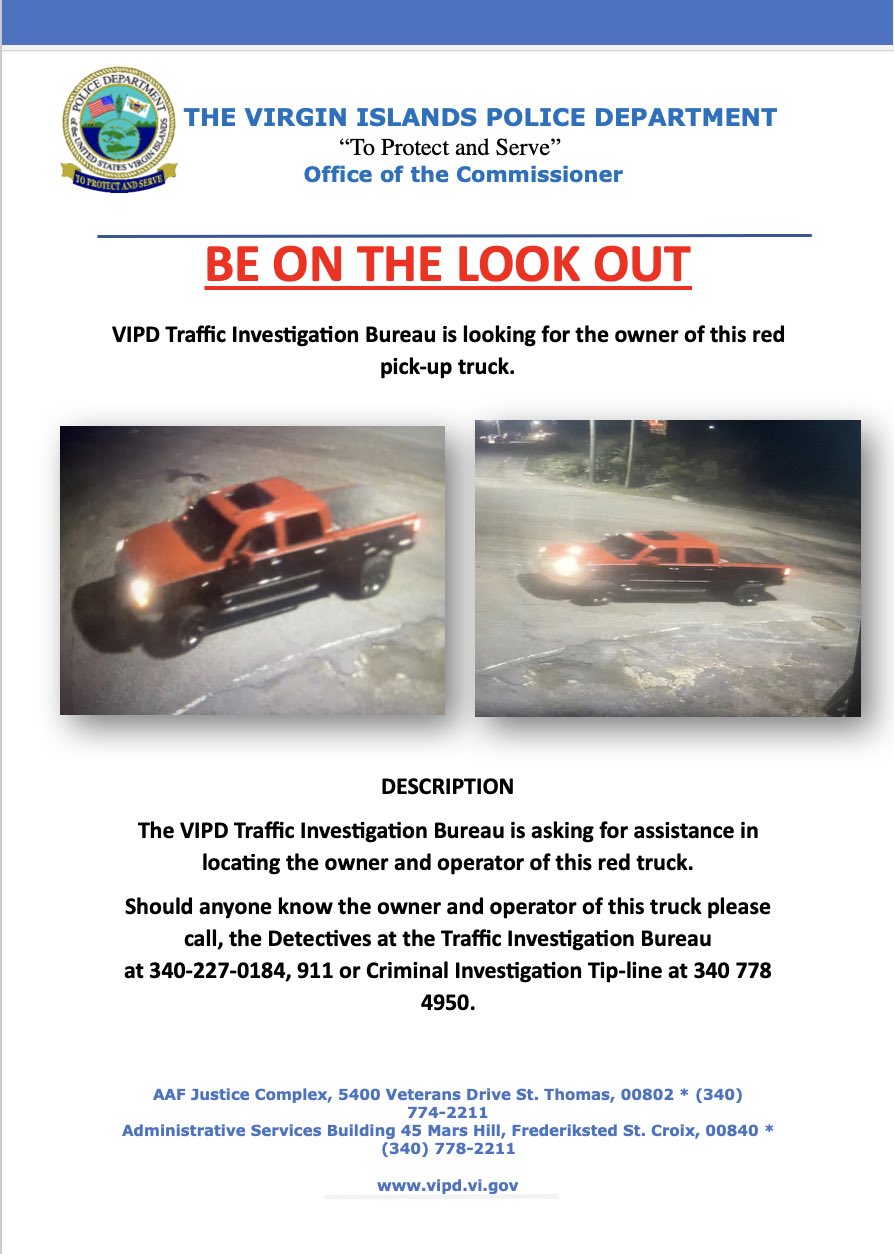 POLICE DEPARTMENT of the UNITED STATES VIRGIN ISLANDS
TO PROTECT AND SERVE

THE VIRGIN ISLANDS POLICE DEPARTMENT
"To Protect and Serve"
Office of the Commissioner

BE ON THE LOOK OUT

VIPD Traffic Investigation Bureau is looking for the owner of this red pick-up truck.

DESCRIPTION

The VIPD Traffic Investigation Bureau is asking for assistance in locating the owner and operator of this red truck.

Should anyone know the owner and operator of this truck please call, the Detectives at the Traffic Investigation Bureau at 340-227-0184, 911 or Criminal Investigation Tip-line at 340 778 4950.

AAF Justice Complex, 5400 Veterans Drive St. Thomas, 00802 * (340) 774-2211
Administrative Services Building 45 Mars Hill, Frederiksted St. Croix, 00840 * (340) 778-2211

www.vipd.vi.gov